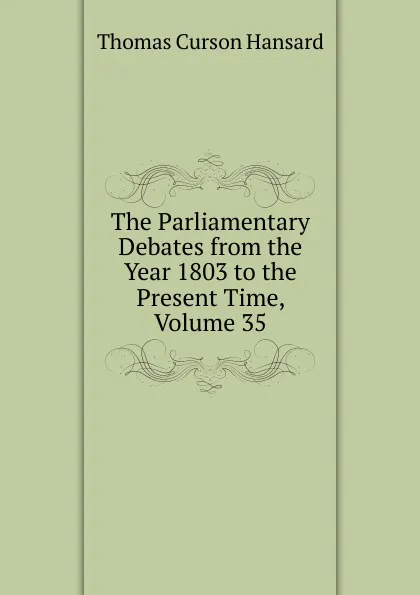 Thomas Curson Hansard

The Parliamentary Debates from the Year 1803 to the Present Time, Volume 35